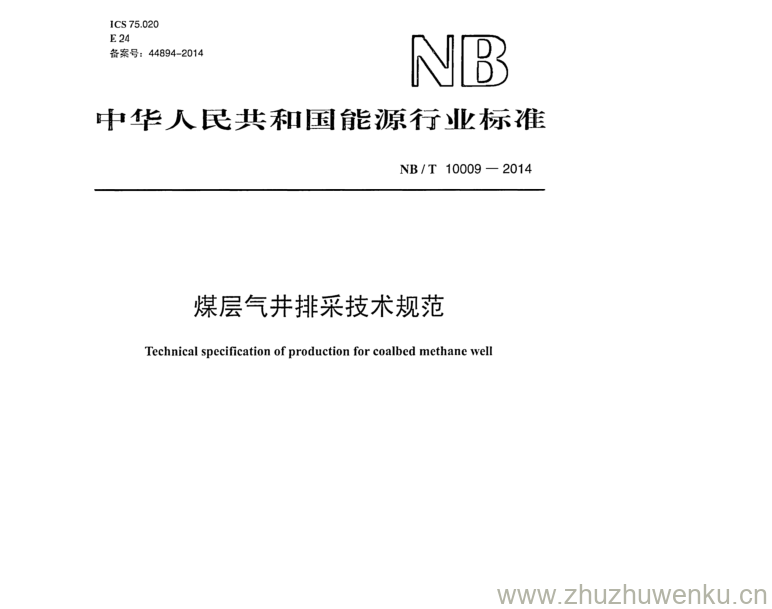 ICS 75.020
E 24
备案号：44894-2014

NB

中华人民共和国能源行业标准

NB / T 10009 — 2014

煤层气井排采技术规范

Technical specification of production for coalbed methane well

www.zhuzhuwenku.cn